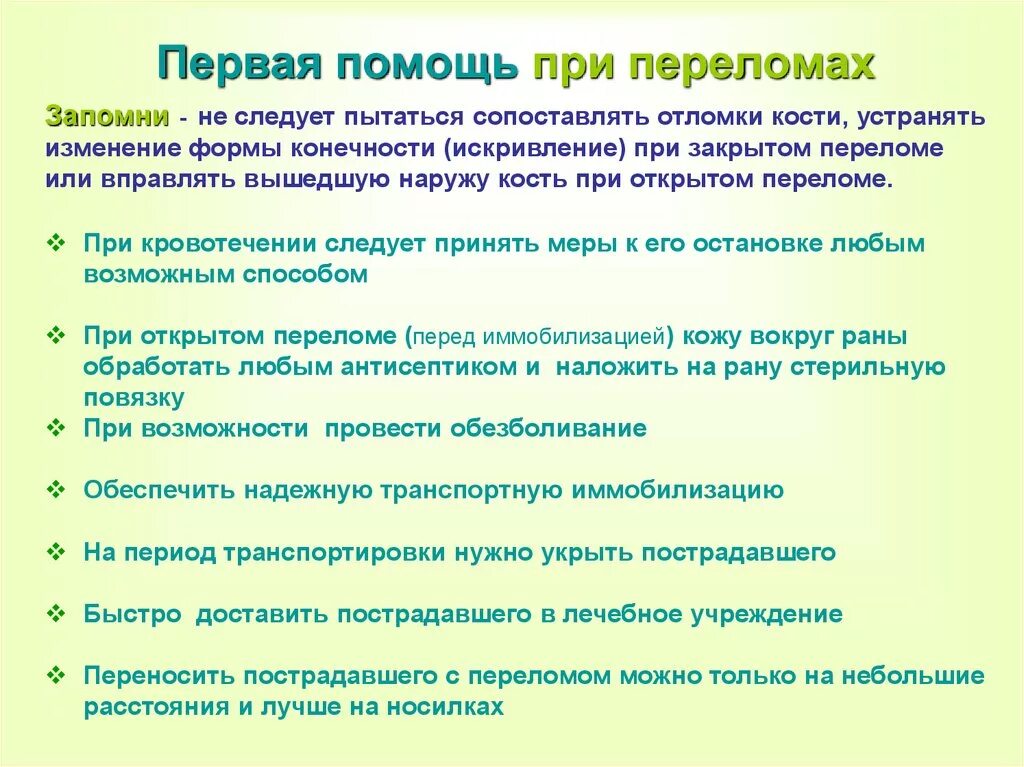 Первая помощь при переломах

Запомни - не следует пытаться сопоставлять отломки кости, устранять изменение формы конечности (искривление) при закрытом переломе или вправлять вышедшую наружу кость при открытом переломе.

❖ При кровотечении следует принять меры к его остановке любым возможным способом

❖ При открытом переломе (перед иммобилизацией) кожу вокруг раны обработать любым антисептиком и наложить на рану стерильную повязку

❖ При возможности провести обезболивание

❖ Обеспечить надежную транспортную иммобилизацию

❖ На период транспортировки нужно укрыть пострадавшего

❖ Быстро доставить пострадавшего в лечебное учреждение

❖ Переносить пострадавшего с переломом можно только на небольшие расстояния и лучше на носилках